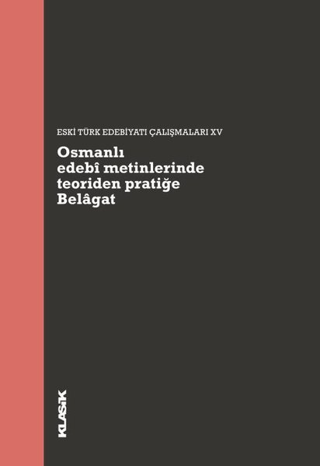 ESKİ TÜRK EDEBİYATI ÇALIŞMALARI XV

Osmanlı edebî metinlerinde teoriden pratiğe Belâgat

KLASİK